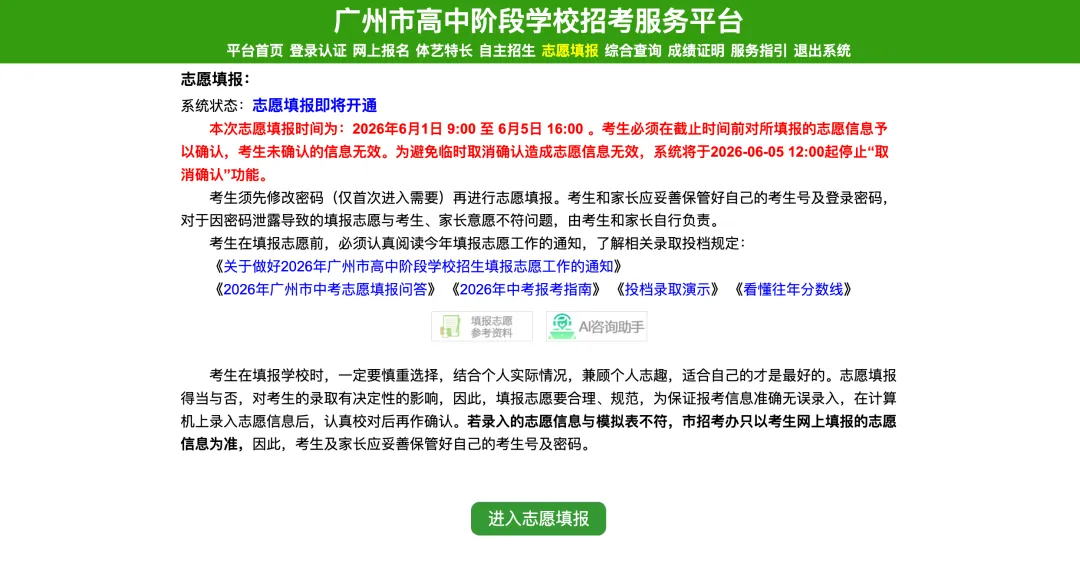 广州市高中阶段学校招考服务平台

平台首页 登录认证 网上报名 体艺特长 自主招生 志愿填报 综合查询 成绩证明 服务指引 退出系统

志愿填报：

系统状态：志愿填报即将开通

本次志愿填报时间为：2026年6月1日 9:00 至 6月5日 16:00 。考生必须在截止时间前对所填报的志愿信息予以确认，考生未确认的信息无效。为避免临时取消确认造成志愿信息无效，系统将于2026-06-05 12:00起停止“取消确认”功能。

考生须先修改密码（仅首次进入需要）再进行志愿填报。考生和家长应妥善保管好自己的考生号及登录密码，对于因密码泄露导致的填报志愿与考生、家长意愿不符问题，由考生和家长自行负责。

考生在填报志愿前，必须认真阅读今年填报志愿工作的通知，了解相关录取投档规定：

《关于做好2026年广州市高中阶段学校招生填报志愿工作的通知》

《2026年广州市中考志愿填报问答》 《2026年中考报考指南》 《投档录取演示》 《看懂往年分数线》

填报志愿参考资料 AI咨询助手

考生在填报学校时，一定要慎重选择，结合个人实际情况，兼顾个人志趣，适合自己的才是最好的。志愿填报得当与否，对考生的录取有决定性的影响，因此，填报志愿要合理、规范，为保证报考信息准确无误录入，在计算机上录入志愿信息后，认真校对后再作确认。若录入的志愿信息与模拟表不符，市招考办只以考生网上填报的志愿信息为准，因此，考生及家长应妥善保管好自己的考生号及密码。

进入志愿填报